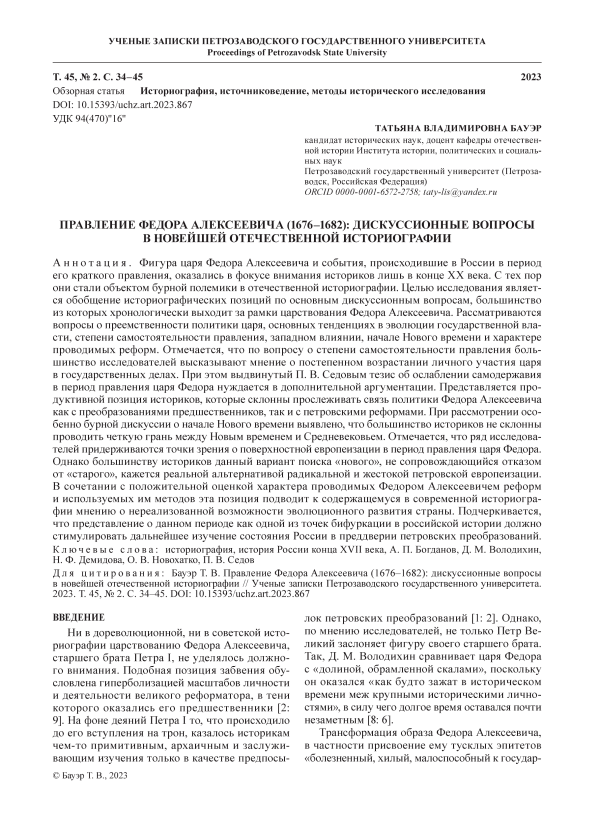 УЧЕНЫЕ ЗАПИСКИ ПЕТРОЗАВОДСКОГО ГОСУДАРСТВЕННОГО УНИВЕРСИТЕТА
Proceedings of Petrozavodsk State University

Т. 45, № 2. С. 34–45 2023

Обзорная статья Историография, источниковедение, методы исторического исследования
DOI: 10.15393/uchz.art.2023.867
УДК 94(470)"16"

ТАТЬЯНА ВЛАДИМИРОВНА БАУЭР
кандидат исторических наук, доцент кафедры отечественной истории Института истории, политических и социальных наук
Петрозаводский государственный университет (Петрозаводск, Российская Федерация)
ORCID 0000-0001-6572-2758; taty-lis@yandex.ru

ПРАВЛЕНИЕ ФЕДОРА АЛЕКСЕЕВИЧА (1676–1682): ДИСКУССИОННЫЕ ВОПРОСЫ В НОВЕЙШЕЙ ОТЕЧЕСТВЕННОЙ ИСТОРИОГРАФИИ

Аннотация. Фигура царя Федора Алексеевича и события, происходившие в России в период его краткого правления, оказались в фокусе внимания историков лишь в конце XX века. С тех пор они стали объектом бурной полемики в отечественной историографии. Целью исследования является обобщение историографических позиций по основным дискуссионным вопросам, большинство из которых хронологически выходит за рамки царствования Федора Алексеевича. Рассматриваются вопросы о преемственности политики царя, основных тенденциях в эволюции государственной власти, степени самостоятельности правления, западном влиянии, начале Нового времени и характере проводимых реформ. Отмечается, что по вопросу о степени самостоятельности правления большинство исследователей высказывают мнение о постепенном возрастании личного участия царя в государственных делах. При этом выдвинутый П. В. Седовым тезис об ослаблении самодержавия в период правления царя Федора нуждается в дополнительной аргументации. Представляется продуктивной позиция историков, которые склонны прослеживать связь политики Федора Алексеевича как с преобразованиями предшественников, так и с петровскими реформами. При рассмотрении особенно бурной дискуссии о начале Нового времени выявлено, что большинство историков не склонны проводить четкую грань между Новым временем и Средневековьем. Отмечается, что ряд исследователей придерживаются точки зрения о поверхностной европеизации в период правления царя Федора. Однако большинству историков данный вариант поиска «нового», не сопровождающийся отказом от «старого», кажется реальной альтернативой радикальной и жестокой петровской европеизации. В сочетании с положительной оценкой характера проводимых Федором Алексеевичем реформ и используемых им методов эта позиция подводит к содержащемуся в современной историографии мнению о нереализованной возможности эволюционного развития страны. Подчеркивается, что представление о данном периоде как одной из точек бифуркации в российской истории должно стимулировать дальнейшее изучение состояния России в преддверии петровских преобразований.
Ключевые слова: историография, история России конца XVII века, А. П. Богданов, Д. М. Володихин, Н. Ф. Демидова, О. В. Новохатко, П. В. Седов
Для цитирования: Бауэр Т. В. Правление Федора Алексеевича (1676–1682): дискуссионные вопросы в новейшей отечественной историографии // Ученые записки Петрозаводского государственного университета. 2023. Т. 45, № 2. С. 34–45. DOI: 10.15393/uchz.art.2023.867

ВВЕДЕНИЕ

Ни в дореволюционной, ни в советской историографии царствованию Федора Алексеевича, старшего брата Петра I, не уделялось должного внимания. Подобная позиция забвения обусловлена гиперболизацией масштабов личности и деятельности великого реформатора, в тени которого оказались его предшественники [2: 9]. На фоне деяний Петра I то, что происходило до его вступления на трон, казалось историкам чем-то примитивным, архаичным и заслуживающим изучения только в качестве предпосылок петровских преобразований [1: 2]. Однако, по мнению исследователей, не только Петр Великий заслоняет фигуру своего старшего брата. Так, Д. М. Володихин сравнивает царя Федора с «долиной, обрамленной скалами», поскольку он оказался «как будто зажат в историческом времени меж крупными историческими личностями», в силу чего долгое время оставался почти незаметным [8: 6].

Трансформация образа Федора Алексеевича, в частности присвоение ему тусклых эпитетов «болезненный, хилый, малоспособный к государ-

© Бауэр Т. В., 2023